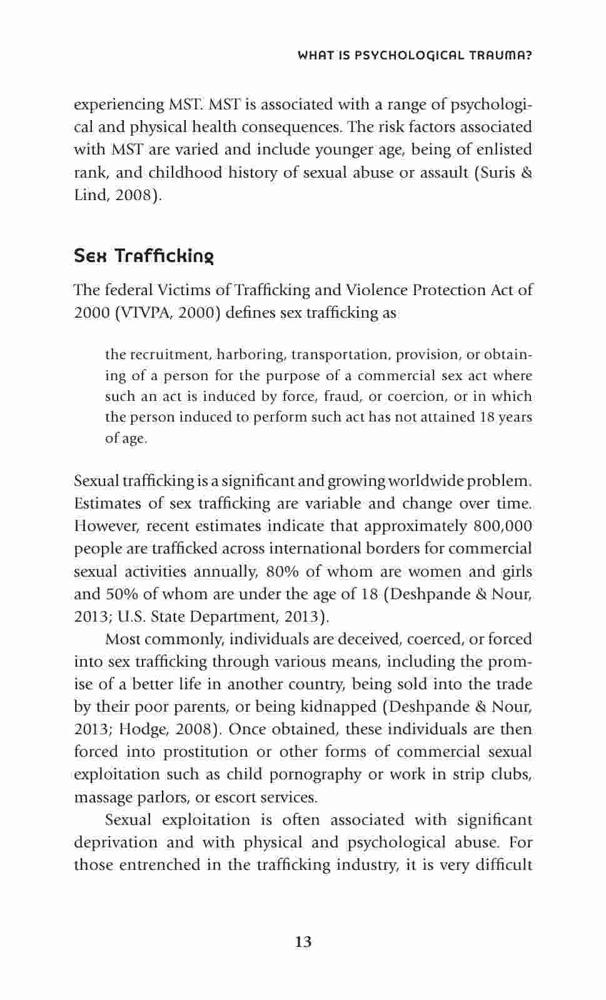 WHAT IS PSYCHOLOGICAL TRAUMA?

experiencing MST. MST is associated with a range of psychological and physical health consequences. The risk factors associated with MST are varied and include younger age, being of enlisted rank, and childhood history of sexual abuse or assault (Suris & Lind, 2008).

Sex Trafficking

The federal Victims of Trafficking and Violence Protection Act of 2000 (VTVPA, 2000) defines sex trafficking as

the recruitment, harboring, transportation, provision, or obtaining of a person for the purpose of a commercial sex act where such an act is induced by force, fraud, or coercion, or in which the person induced to perform such act has not attained 18 years of age.

Sexual trafficking is a significant and growing worldwide problem. Estimates of sex trafficking are variable and change over time. However, recent estimates indicate that approximately 800,000 people are trafficked across international borders for commercial sexual activities annually, 80% of whom are women and girls and 50% of whom are under the age of 18 (Deshpande & Nour, 2013; U.S. State Department, 2013).

Most commonly, individuals are deceived, coerced, or forced into sex trafficking through various means, including the promise of a better life in another country, being sold into the trade by their poor parents, or being kidnapped (Deshpande & Nour, 2013; Hodge, 2008). Once obtained, these individuals are then forced into prostitution or other forms of commercial sexual exploitation such as child pornography or work in strip clubs, massage parlors, or escort services.

Sexual exploitation is often associated with significant deprivation and with physical and psychological abuse. For those entrenched in the trafficking industry, it is very difficult

13